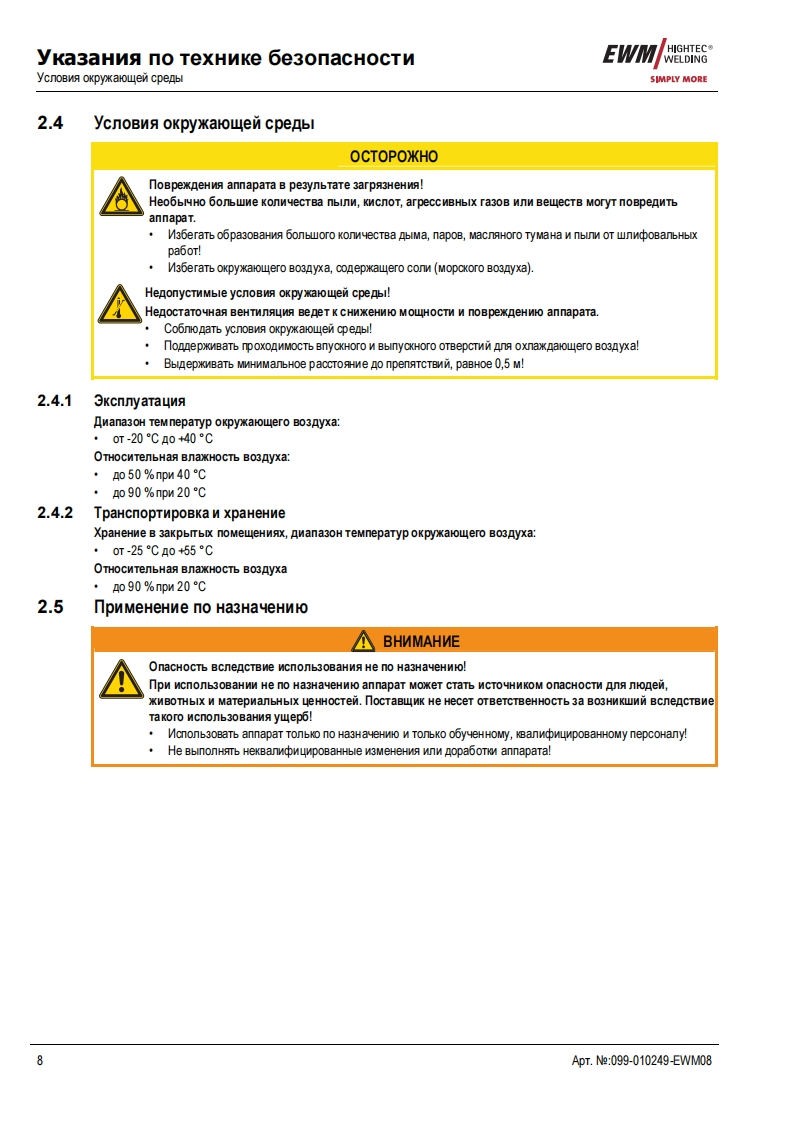 Указания по технике безопасности
Условия окружающей среды

EWM HIGHTEC® WELDING
SIMPLY MORE

2.4 Условия окружающей среды

ОСТОРОЖНО

Повреждения аппарата в результате загрязнения!
Необычно большие количества пыли, кислот, агрессивных газов или веществ могут повредить аппарат.
• Избегать образования большого количества дыма, паров, масляного тумана и пыли от шлифовальных работ!
• Избегать окружающего воздуха, содержащего соли (морского воздуха).

Недопустимые условия окружающей среды!
Недостаточная вентиляция ведет к снижению мощности и повреждению аппарата.
• Соблюдать условия окружающей среды!
• Поддерживать проходимость впускного и выпускного отверстий для охлаждающего воздуха!
• Выдерживать минимальное расстояние до препятствий, равное 0,5 м!

2.4.1 Эксплуатация
Диапазон температур окружающего воздуха:
• от -20 °C до +40 °C
Относительная влажность воздуха:
• до 50 % при 40 °C
• до 90 % при 20 °C

2.4.2 Транспортировка и хранение
Хранение в закрытых помещениях, диапазон температур окружающего воздуха:
• от -25 °C до +55 °C
Относительная влажность воздуха
• до 90 % при 20 °C

2.5 Применение по назначению

ВНИМАНИЕ

Опасность вследствие использования не по назначению!
При использовании не по назначению аппарат может стать источником опасности для людей, животных и материальных ценностей. Поставщик не несет ответственность за возникший вследствие такого использования ущерб!
• Использовать аппарат только по назначению и только обученному, квалифицированному персоналу!
• Не выполнять неквалифицированные изменения или доработки аппарата!

8
Арт. №:099-010249-EWM08